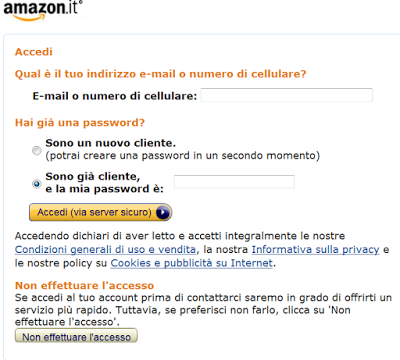 amazon.it

Accedi

Qual è il tuo indirizzo e-mail o numero di cellulare?

E-mail o numero di cellulare:

Hai già una password?

Sono un nuovo cliente.
(potrai creare una password in un secondo momento)

Sono già cliente,
e la mia password è:

Accedi (via server sicuro)

Accedendo dichiari di aver letto e accetti integralmente le nostre Condizioni generali di uso e vendita, la nostra Informativa sulla privacy e le nostre policy su Cookies e pubblicità su Internet.

Non effettuare l'accesso
Se accedi al tuo account prima di contattarci saremo in grado di offrirti un servizio più rapido. Tuttavia, se preferisci non farlo, clicca su 'Non effettuare l'accesso'.

Non effettuare l'accesso